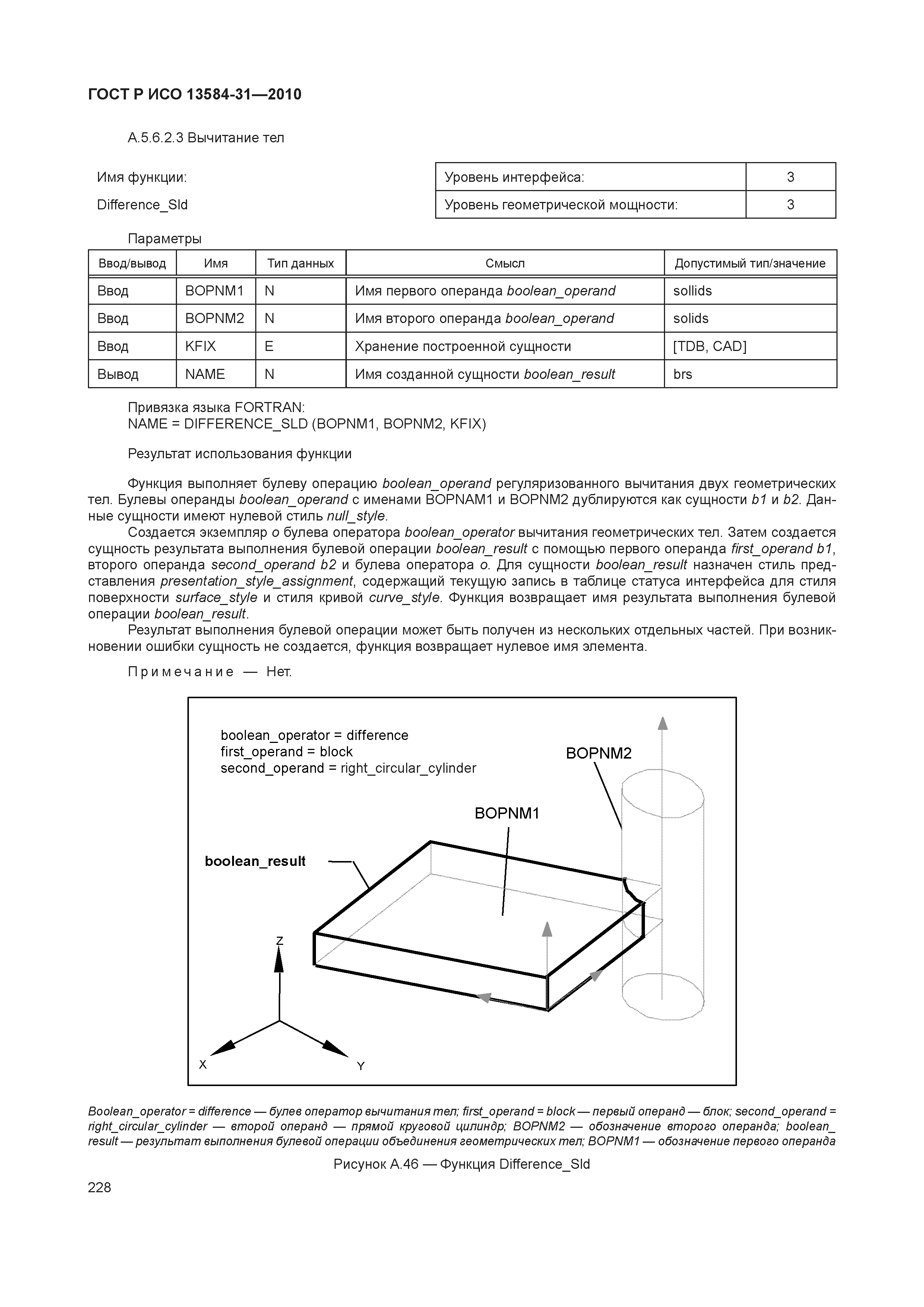 ГОСТ Р ИСО 13584-31—2010

А.5.6.2.3 Вычитание тел

Имя функции:

Difference_Sld

| Уровень интерфейса: | 3 |
|---|---|
| Уровень геометрической мощности: | 3 |

Параметры

| Ввод/вывод | Имя | Тип данных | Смысл | Допустимый тип/значение |
|---|---|---|---|---|
| Ввод | BOPNM1 | N | Имя первого операнда boolean_operand | sollids |
| Ввод | BOPNM2 | N | Имя второго операнда boolean_operand | solids |
| Ввод | KFIX | E | Хранение построенной сущности | [TDB, CAD] |
| Вывод | NAME | N | Имя созданной сущности boolean_result | brs |

Привязка языка FORTRAN:
NAME = DIFFERENCE_SLD (BOPNM1, BOPNM2, KFIX)

Результат использования функции

Функция выполняет булеву операцию boolean_operand регуляризованного вычитания двух геометрических тел. Булевы операнды boolean_operand с именами BOPNAM1 и BOPNM2 дублируются как сущности b1 и b2. Данные сущности имеют нулевой стиль null_style.
Создается экземпляр o булева оператора boolean_operator вычитания геометрических тел. Затем создается сущность результата выполнения булевой операции boolean_result с помощью первого операнда first_operand b1, второго операнда second_operand b2 и булева оператора o. Для сущности boolean_result назначен стиль представления presentation_style_assignment, содержащий текущую запись в таблице статуса интерфейса для стиля поверхности surface_style и стиля кривой curve_style. Функция возвращает имя результата выполнения булевой операции boolean_result.
Результат выполнения булевой операции может быть получен из нескольких отдельных частей. При возникновении ошибки сущность не создается, функция возвращает нулевое имя элемента.

Примечание — Нет.

boolean_operator = difference
first_operand = block
second_operand = right_circular_cylinder
BOPNM2
BOPNM1
boolean_result
Z
X
Y

Boolean_operator = difference — булев оператор вычитания тел; first_operand = block — первый операнд — блок; second_operand = right_circular_cylinder — второй операнд — прямой круговой цилиндр; BOPNM2 — обозначение второго операнда; boolean_result — результат выполнения булевой операции объединения геометрических тел; BOPNM1 — обозначение первого операнда

Рисунок А.46 — Функция Difference_Sld

228